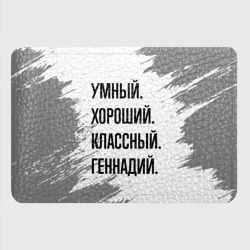 УМНЫЙ.
ХОРОШИЙ.
КЛАССНЫЙ.
ГЕННАДИЙ.